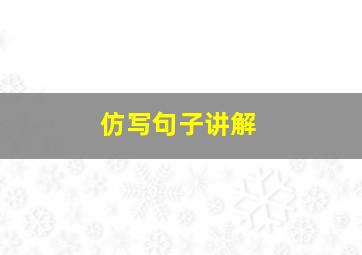 仿写句子讲解